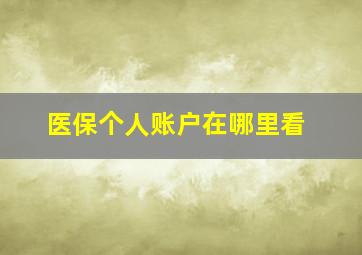 医保个人账户在哪里看